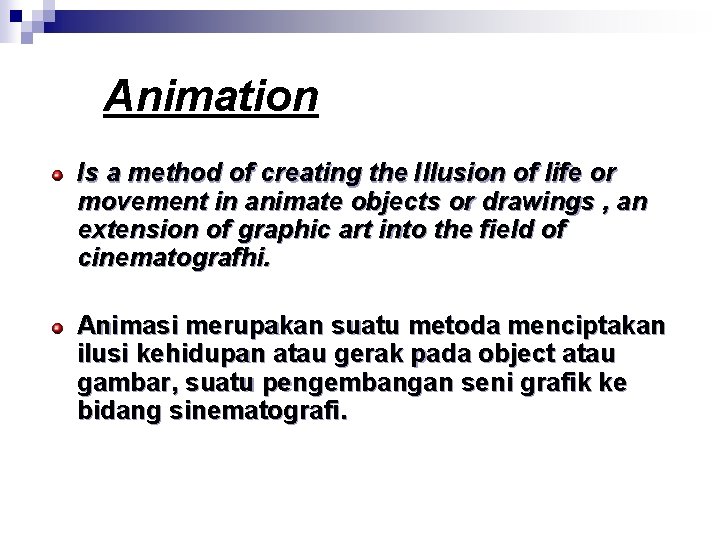 Animation

Is a method of creating the Illusion of life or movement in animate objects or drawings , an extension of graphic art into the field of cinematografhi.

Animasi merupakan suatu metoda menciptakan ilusi kehidupan atau gerak pada object atau gambar, suatu pengembangan seni grafik ke bidang sinematografi.